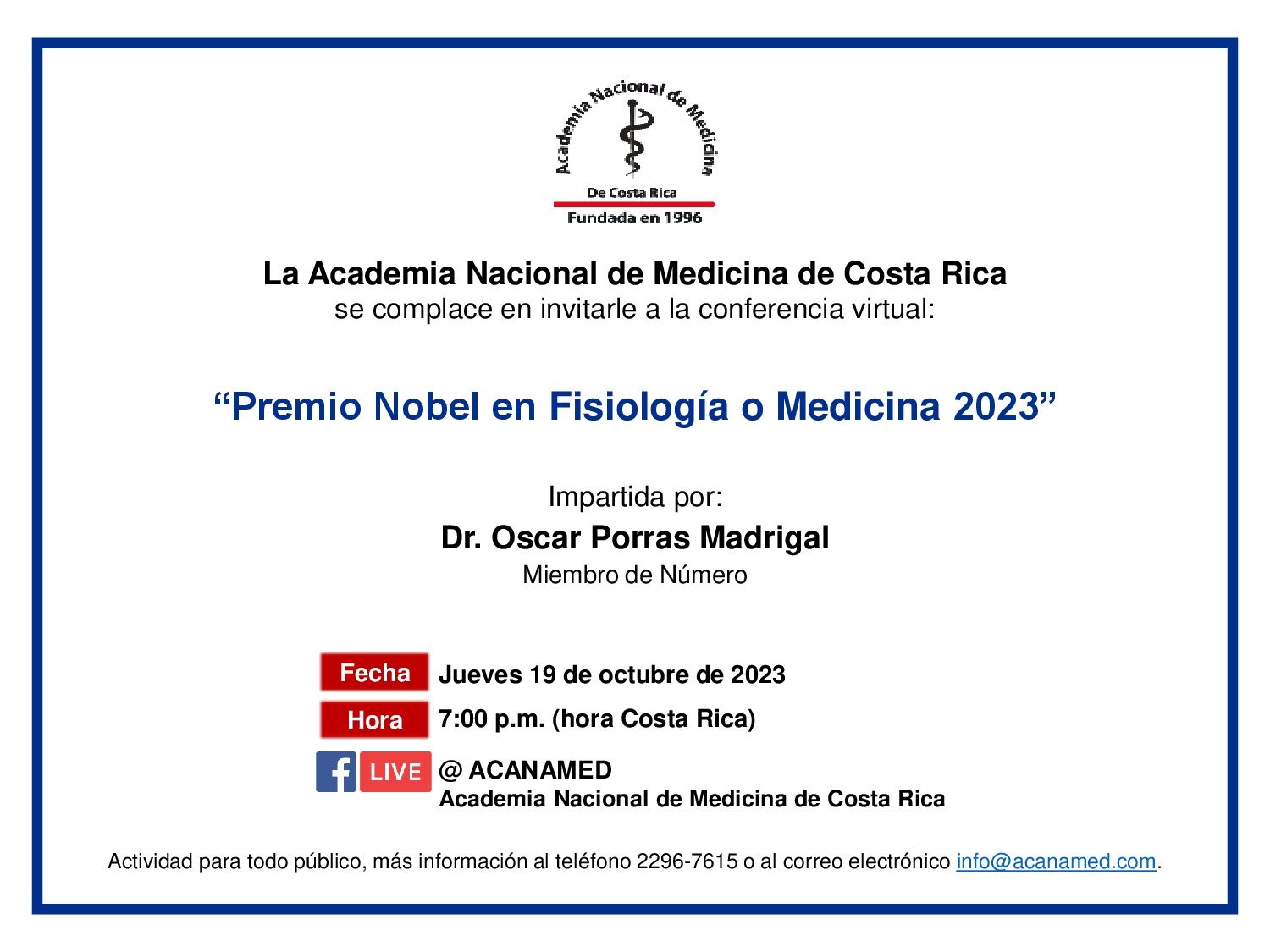 Academia Nacional de Medicina
De Costa Rica
Fundada en 1996

La Academia Nacional de Medicina de Costa Rica
se complace en invitarle a la conferencia virtual:

"Premio Nobel en Fisiología o Medicina 2023"

Impartida por:
Dr. Oscar Porras Madrigal
Miembro de Número

Fecha Jueves 19 de octubre de 2023
Hora 7:00 p.m. (hora Costa Rica)
LIVE @ ACANAMED
Academia Nacional de Medicina de Costa Rica

Actividad para todo público, más información al teléfono 2296-7615 o al correo electrónico info@acanamed.com.